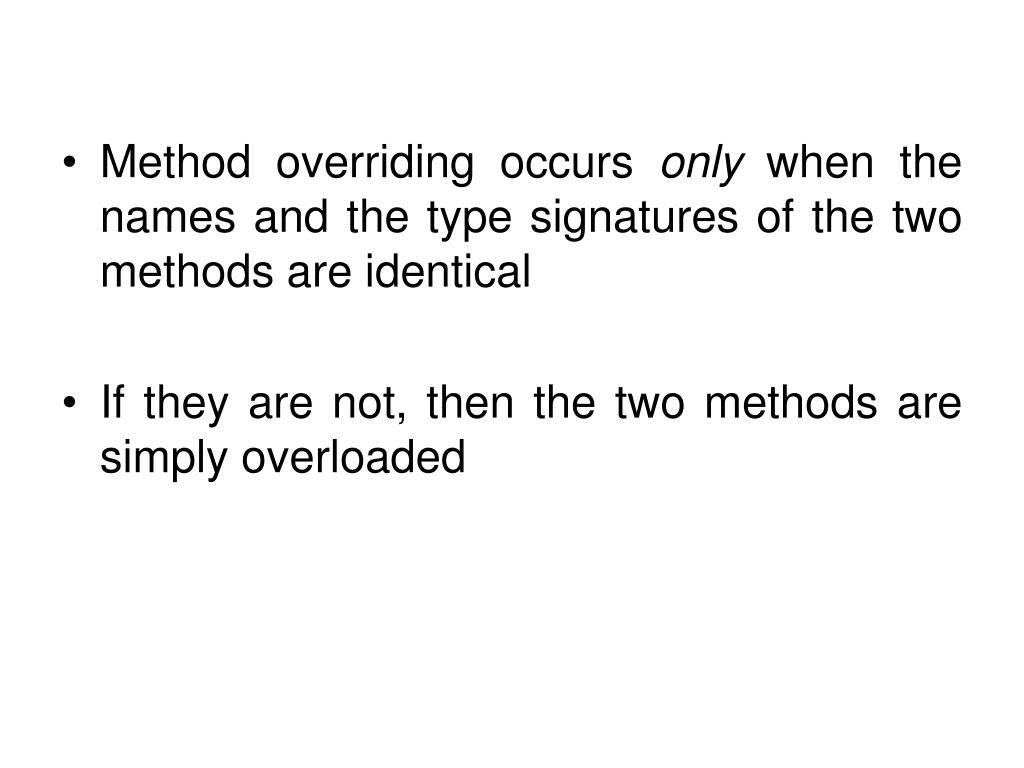 • Method overriding occurs only when the names and the type signatures of the two methods are identical

• If they are not, then the two methods are simply overloaded